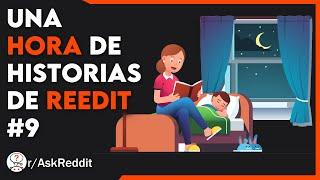 UNA HORA DE HISTORIAS DE REEDIT #9

r/AskReddit